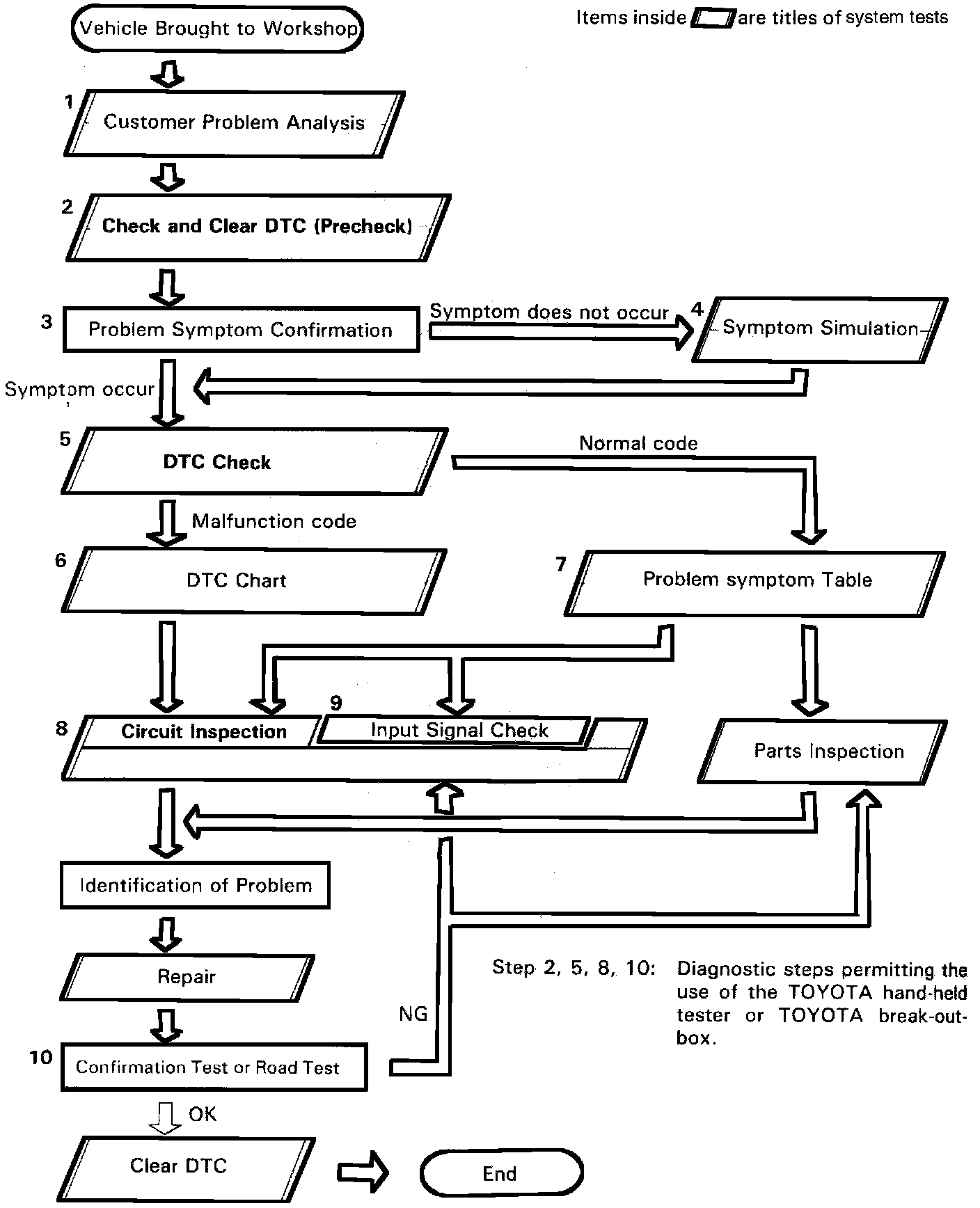 Vehicle Brought to Workshop

Items inside are titles of system tests

1 Customer Problem Analysis

2 Check and Clear DTC (Precheck)

3 Problem Symptom Confirmation

Symptom does not occur

4 Symptom Simulation

Symptom occur

5 DTC Check

Normal code

Malfunction code

6 DTC Chart

7 Problem symptom Table

8 Circuit Inspection

9 Input Signal Check

Parts Inspection

Identification of Problem

Repair

NG

Step 2, 5, 8, 10: Diagnostic steps permitting the use of the TOYOTA hand-held tester or TOYOTA break-out-box.

10 Confirmation Test or Road Test

OK

Clear DTC

End